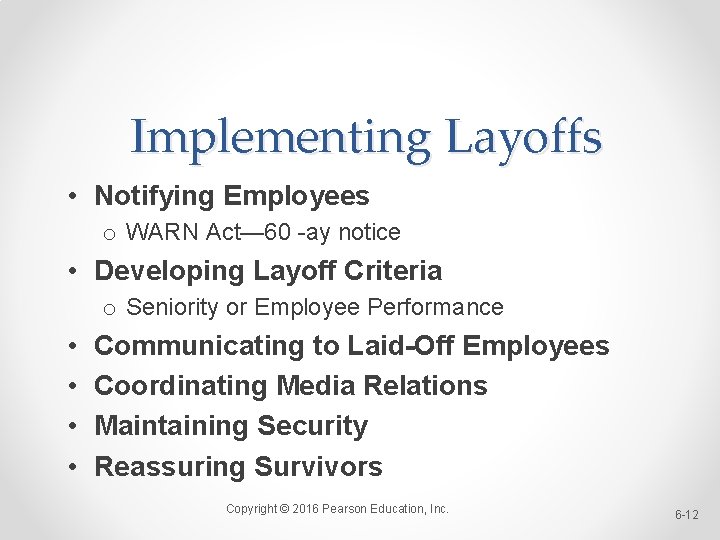 Implementing Layoffs

• Notifying Employees
  o WARN Act—60 -ay notice
• Developing Layoff Criteria
  o Seniority or Employee Performance
• Communicating to Laid-Off Employees
• Coordinating Media Relations
• Maintaining Security
• Reassuring Survivors

Copyright © 2016 Pearson Education, Inc.

6-12